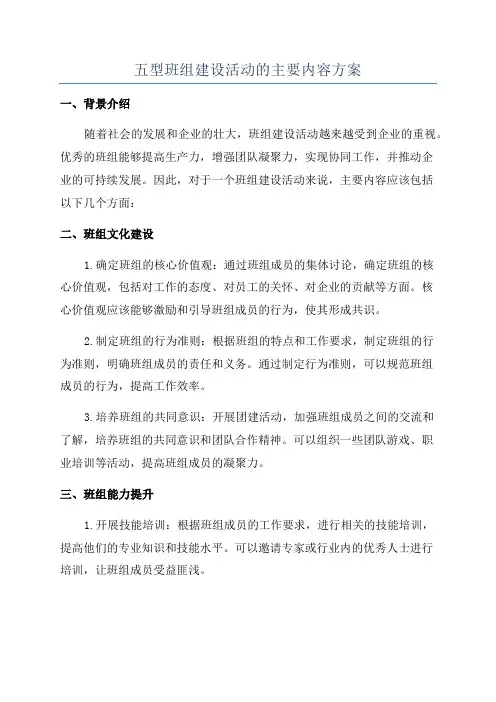 五型班组建设活动的主要内容方案

一、背景介绍

随着社会的发展和企业的壮大，班组建设活动越来越受到企业的重视。优秀的班组能够提高生产力，增强团队凝聚力，实现协同工作，并推动企业的可持续发展。因此，对于一个班组建设活动来说，主要内容应该包括以下几个方面：

二、班组文化建设

1.确定班组的核心价值观：通过班组成员的集体讨论，确定班组的核心价值观，包括对工作的态度、对员工的关怀、对企业的贡献等方面。核心价值观应该能够激励和引导班组成员的行为，使其形成共识。

2.制定班组的行为准则：根据班组的特点和工作要求，制定班组的行为准则，明确班组成员的责任和义务。通过制定行为准则，可以规范班组成员的行为，提高工作效率。

3.培养班组的共同意识：开展团建活动，加强班组成员之间的交流和了解，培养班组的共同意识和团队合作精神。可以组织一些团队游戏、职业培训等活动，提高班组成员的凝聚力。

三、班组能力提升

1.开展技能培训：根据班组成员的工作要求，进行相关的技能培训，提高他们的专业知识和技能水平。可以邀请专家或行业内的优秀人士进行培训，让班组成员受益匪浅。